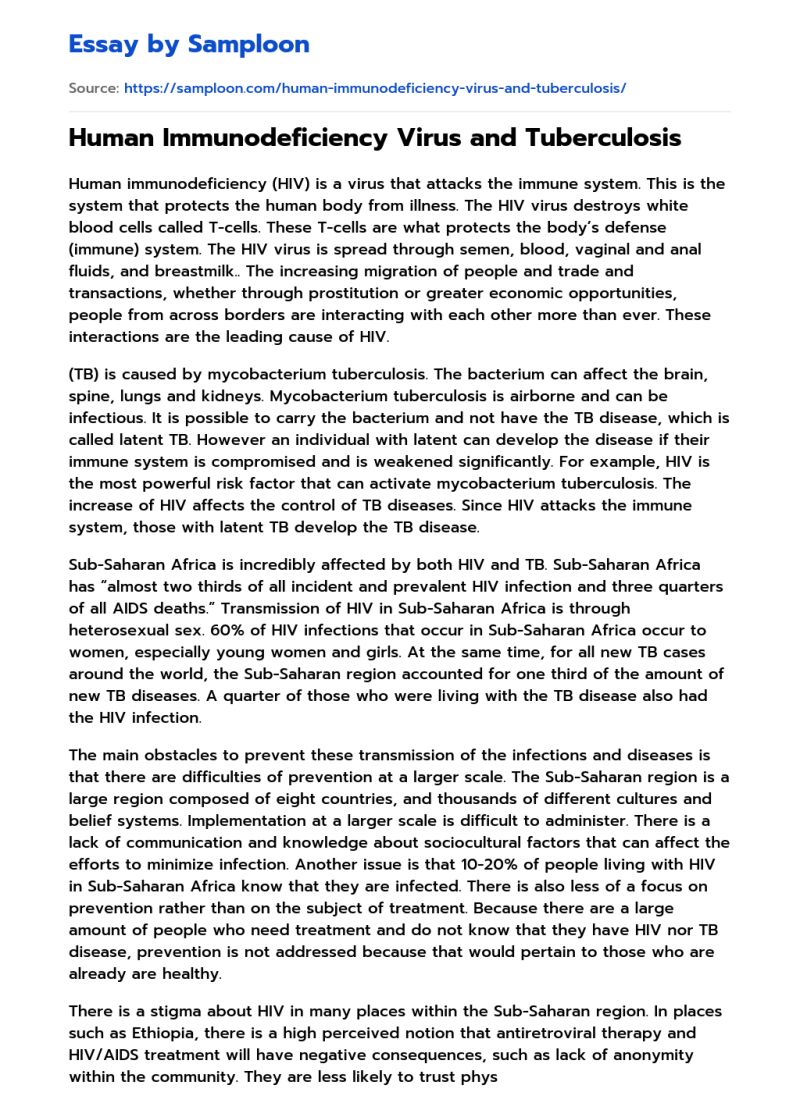 Essay by Samploon

Source: https://samploon.com/human-immunodeficiency-virus-and-tuberculosis/

Human Immunodeficiency Virus and Tuberculosis

Human immunodeficiency (HIV) is a virus that attacks the immune system. This is the system that protects the human body from illness. The HIV virus destroys white blood cells called T-cells. These T-cells are what protects the body's defense (immune) system. The HIV virus is spread through semen, blood, vaginal and anal fluids, and breastmilk.. The increasing migration of people and trade and transactions, whether through prostitution or greater economic opportunities, people from across borders are interacting with each other more than ever. These interactions are the leading cause of HIV.

(TB) is caused by mycobacterium tuberculosis. The bacterium can affect the brain, spine, lungs and kidneys. Mycobacterium tuberculosis is airborne and can be infectious. It is possible to carry the bacterium and not have the TB disease, which is called latent TB. However an individual with latent can develop the disease if their immune system is compromised and is weakened significantly. For example, HIV is the most powerful risk factor that can activate mycobacterium tuberculosis. The increase of HIV affects the control of TB diseases. Since HIV attacks the immune system, those with latent TB develop the TB disease.

Sub-Saharan Africa is incredibly affected by both HIV and TB. Sub-Saharan Africa has "almost two thirds of all incident and prevalent HIV infection and three quarters of all AIDS deaths." Transmission of HIV in Sub-Saharan Africa is through heterosexual sex. 60% of HIV infections that occur in Sub-Saharan Africa occur to women, especially young women and girls. At the same time, for all new TB cases around the world, the Sub-Saharan region accounted for one third of the amount of new TB diseases. A quarter of those who were living with the TB disease also had the HIV infection.

The main obstacles to prevent these transmission of the infections and diseases is that there are difficulties of prevention at a larger scale. The Sub-Saharan region is a large region composed of eight countries, and thousands of different cultures and belief systems. Implementation at a larger scale is difficult to administer. There is a lack of communication and knowledge about sociocultural factors that can affect the efforts to minimize infection. Another issue is that 10-20% of people living with HIV in Sub-Saharan Africa know that they are infected. There is also less of a focus on prevention rather than on the subject of treatment. Because there are a large amount of people who need treatment and do not know that they have HIV nor TB disease, prevention is not addressed because that would pertain to those who are already are healthy.

There is a stigma about HIV in many places within the Sub-Saharan region. In places such as Ethiopia, there is a high perceived notion that antiretroviral therapy and HIV/AIDS treatment will have negative consequences, such as lack of anonymity within the community. They are less likely to trust phys